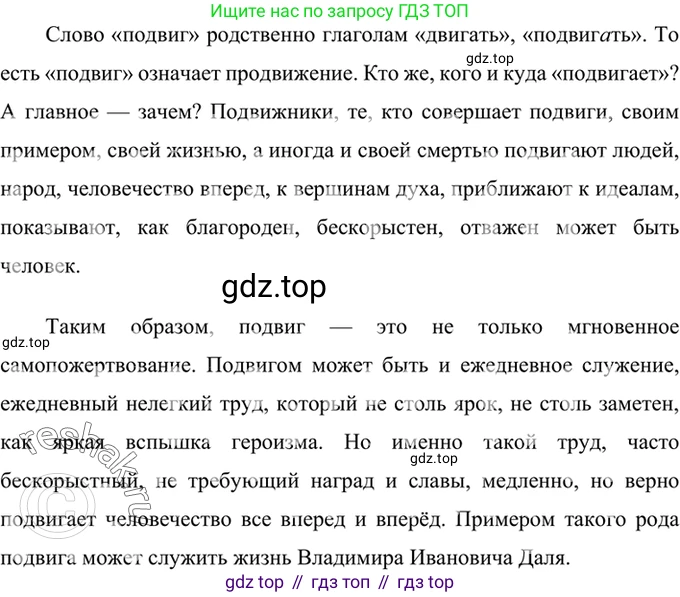 Ищите нас по запросу ГДЗ ТОП

Слово «подвиг» родственно глаголам «двигать», «подвигать». То есть «подвиг» означает продвижение. Кто же, кого и куда «подвигает»? А главное — зачем? Подвижники, те, кто совершает подвиги, своим примером, своей жизнью, а иногда и своей смертью подвигают людей, народ, человечество вперед, к вершинам духа, приближают к идеалам, показывают, как благороден, бескорыстен, отважен может быть человек.

Таким образом, подвиг — это не только мгновенное самопожертвование. Подвигом может быть и ежедневное служение, ежедневный нелегкий труд, который не столь ярок, не столь заметен, как яркая вспышка героизма. Но именно такой труд, часто бескорыстный, не требующий наград и славы, медленно, но верно подвигает человечество все вперед и вперёд. Примером такого рода подвига может служить жизнь Владимира Ивановича Даля.

gdz top // гдз топ // гдз top

gdz.top

reshak.ru